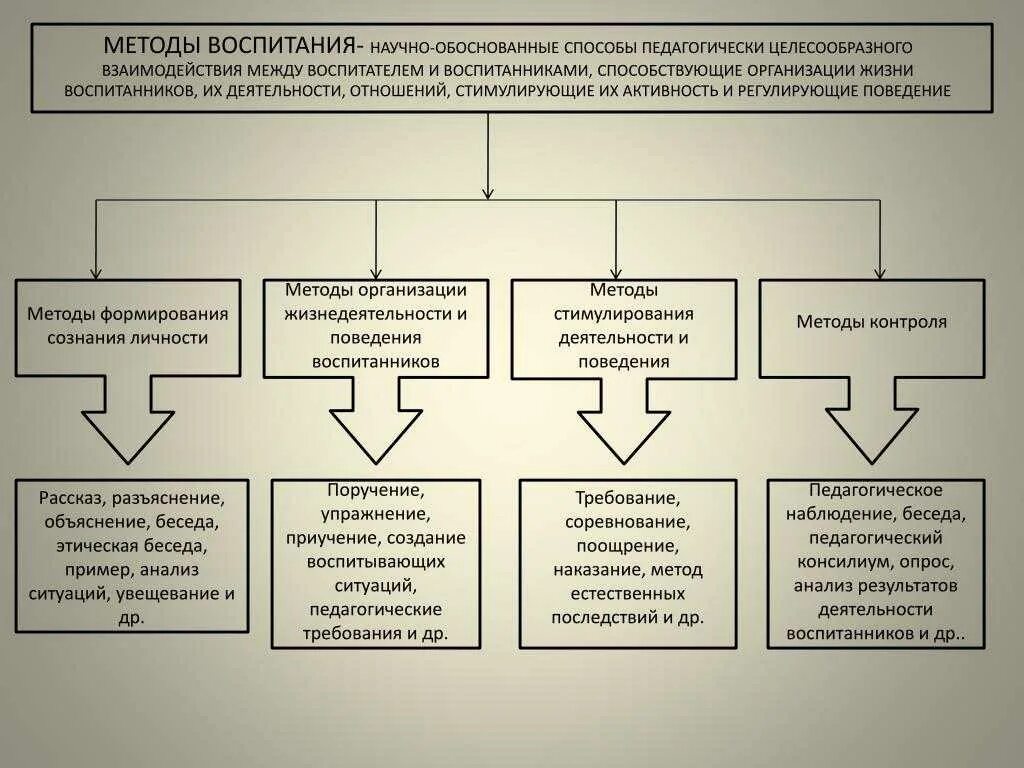 МЕТОДЫ ВОСПИТАНИЯ- НАУЧНО-ОБОСНОВАННЫЕ СПОСОБЫ ПЕДАГОГИЧЕСКИ ЦЕЛЕСООБРАЗНОГО ВЗАИМОДЕЙСТВИЯ МЕЖДУ ВОСПИТАТЕЛЕМ И ВОСПИТАННИКАМИ, СПОСОБСТВУЮЩИЕ ОРГАНИЗАЦИИ ЖИЗНИ ВОСПИТАННИКОВ, ИХ ДЕЯТЕЛЬНОСТИ, ОТНОШЕНИЙ, СТИМУЛИРУЮЩИЕ ИХ АКТИВНОСТЬ И РЕГУЛИРУЮЩИЕ ПОВЕДЕНИЕ

Методы формирования сознания личности

Методы организации жизнедеятельности и поведения воспитанников

Методы стимулирования деятельности и поведения

Методы контроля

Рассказ, разъяснение, объяснение, беседа, этическая беседа, пример, анализ ситуаций, увещевание и др.

Поручение, упражнение, приучение, создание воспитывающих ситуаций, педагогические требования и др.

Требование, соревнование, поощрение, наказание, метод естественных последствий и др.

Педагогическое наблюдение, беседа, педагогический консилиум, опрос, анализ результатов деятельности воспитанников и др..